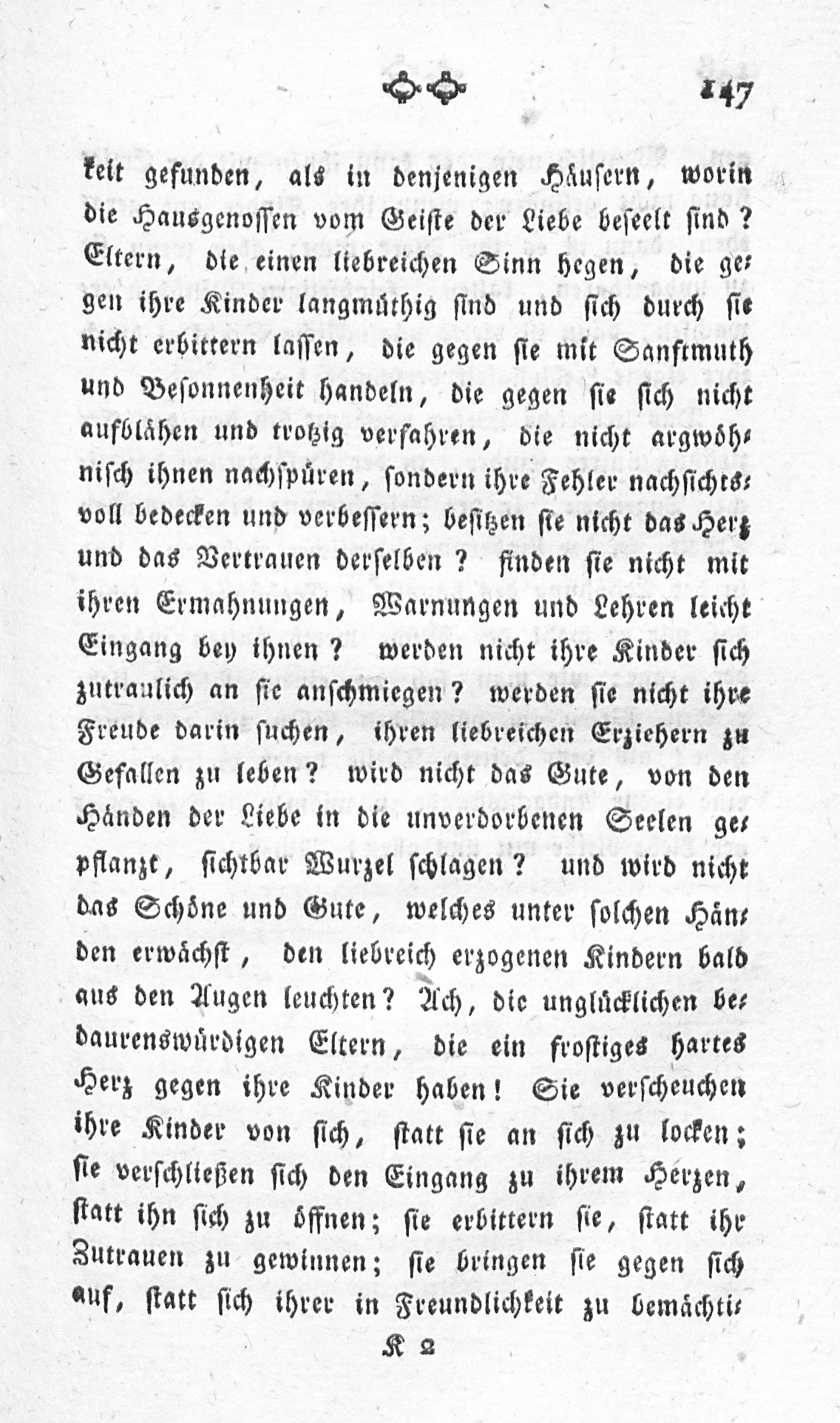 147

keit gefunden, als in denjenigen Häusern, worin die Hausgenossen vom Geiste der Liebe beseelt sind? Eltern, die einen liebreichen Sinn hegen, die gegen ihre Kinder langmüthig sind und sich durch sie nicht erbittern lassen, die gegen sie mit Sanftmuth und Besonnenheit handeln, die gegen sie sich nicht aufblähen und trotzig verfahren, die nicht argwöhnisch ihnen nachspüren, sondern ihre Fehler nachsichtsvoll bedecken und verbessern; besitzen sie nicht das Herz und das Vertrauen derselben? finden sie nicht mit ihren Ermahnungen, Warnungen und Lehren leicht Eingang bey ihnen? werden nicht ihre Kinder sich zutraulich an sie anschmiegen? werden sie nicht ihre Freude darin suchen, ihren liebreichen Erziehern zu Gefallen zu leben? wird nicht das Gute, von den Händen der Liebe in die unverdorbenen Seelen gepflanzt, sichtbar Wurzel schlagen? und wird nicht das Schöne und Gute, welches unter solchen Händen erwächst, den liebreich erzogenen Kindern bald aus den Augen leuchten? Ach, die unglücklichen bedaurenswürdigen Eltern, die ein frostiges hartes Herz gegen ihre Kinder haben! Sie verscheuchen ihre Kinder von sich, statt sie an sich zu locken; sie verschließen sich den Eingang zu ihrem Herzen, statt ihn sich zu öffnen; sie erbittern sie, statt ihr Zutrauen zu gewinnen; sie bringen sie gegen sich auf, statt sich ihrer in Freundlichkeit zu bemächti-

K 2